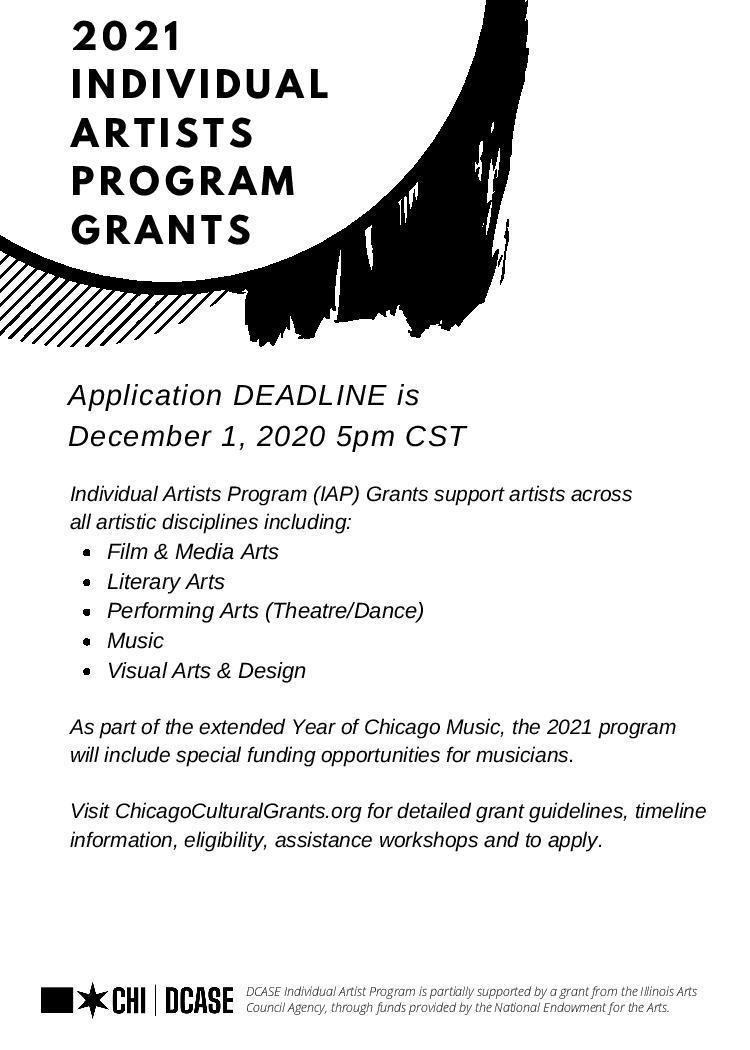 2021 INDIVIDUAL ARTISTS PROGRAM GRANTS

Application DEADLINE is December 1, 2020 5pm CST

Individual Artists Program (IAP) Grants support artists across all artistic disciplines including:

- Film & Media Arts
- Literary Arts
- Performing Arts (Theatre/Dance)
- Music
- Visual Arts & Design

As part of the extended Year of Chicago Music, the 2021 program will include special funding opportunities for musicians.

Visit ChicagoCulturalGrants.org for detailed grant guidelines, timeline information, eligibility, assistance workshops and to apply.

CHI | DCASE

DCASE Individual Artist Program is partially supported by a grant from the Illinois Arts Council Agency, through funds provided by the National Endowment for the Arts.